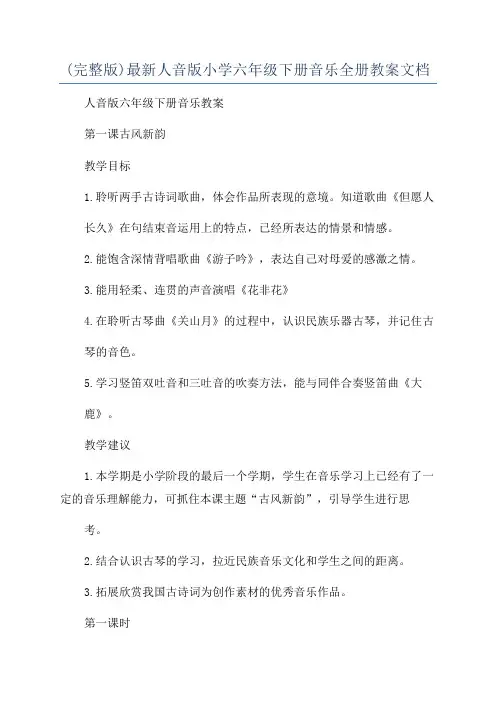 (完整版)最新人音版小学六年级下册音乐全册教案文档

人音版六年级下册音乐教案

第一课古风新韵

教学目标

1.聆听两手古诗词歌曲，体会作品所表现的意境。知道歌曲《但愿人长久》在句结束音运用上的特点，已经所表达的情景和情感。

2.能饱含深情背唱歌曲《游子吟》，表达自己对母爱的感激之情。

3.能用轻柔、连贯的声音演唱《花非花》

4.在聆听古琴曲《关山月》的过程中，认识民族乐器古琴，并记住古琴的音色。

5.学习竖笛双吐音和三吐音的吹奏方法，能与同伴合奏竖笛曲《大鹿》。

教学建议

1.本学期是小学阶段的最后一个学期，学生在音乐学习上已经有了一定的音乐理解能力，可抓住本课主题“古风新韵”，引导学生进行思考。

2.结合认识古琴的学习，拉近民族音乐文化和学生之间的距离。

3.拓展欣赏我国古诗词为创作素材的优秀音乐作品。

第一课时